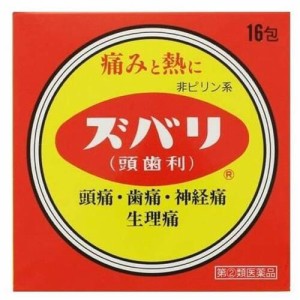 16包

痛みと熱に

非ピリン系

ズバリ
(頭歯利)
®

頭痛・歯痛・神経痛
生理痛

第②類医薬品